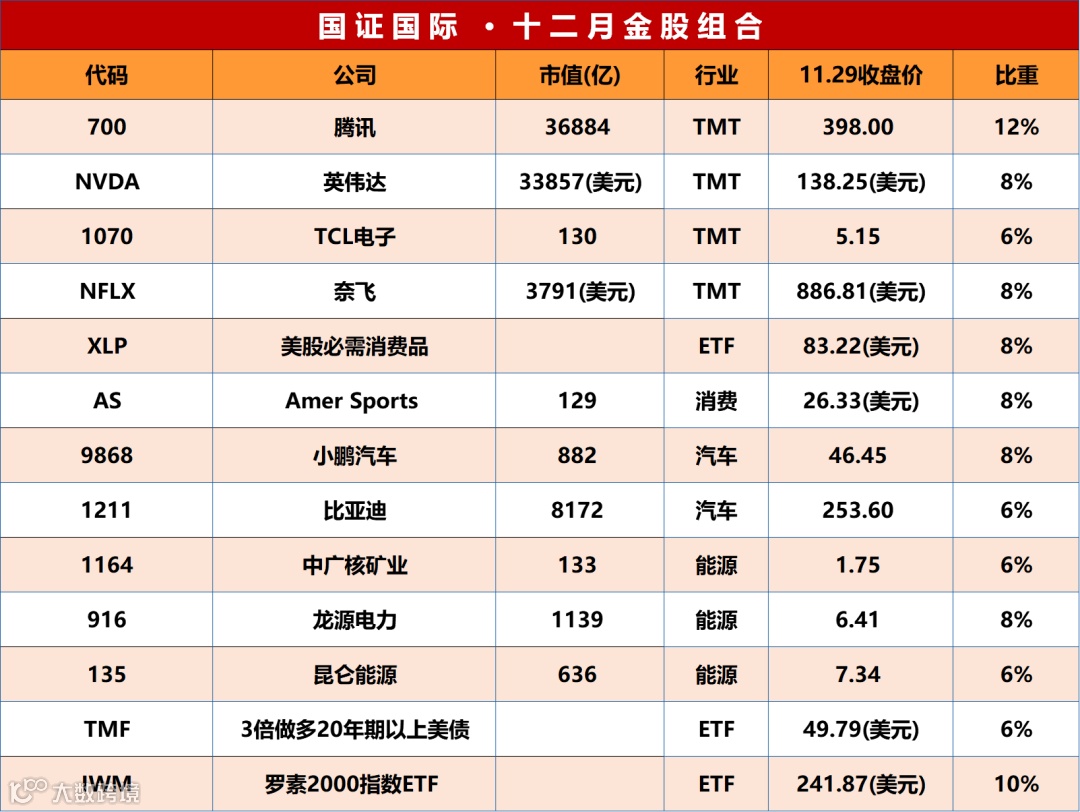 国证国际 · 十二月金股组合

| 代码 | 公司 | 市值(亿) | 行业 | 11.29收盘价 | 比重 |
|---|---|---|---|---|---|
| 700 | 腾讯 | 36884 | TMT | 398.00 | 12% |
| NVDA | 英伟达 | 33857(美元) | TMT | 138.25(美元) | 8% |
| 1070 | TCL电子 | 130 | TMT | 5.15 | 6% |
| NFLX | 奈飞 | 3791(美元) | TMT | 886.81(美元) | 8% |
| XLP | 美股必需消费品 |  | ETF | 83.22(美元) | 8% |
| AS | Amer Sports | 129 | 消费 | 26.33(美元) | 8% |
| 9868 | 小鹏汽车 | 882 | 汽车 | 46.45 | 8% |
| 1211 | 比亚迪 | 8172 | 汽车 | 253.60 | 6% |
| 1164 | 中广核矿业 | 133 | 能源 | 1.75 | 6% |
| 916 | 龙源电力 | 1139 | 能源 | 6.41 | 8% |
| 135 | 昆仑能源 | 636 | 能源 | 7.34 | 6% |
| TMF | 3倍做多20年期以上美债 |  | ETF | 49.79(美元) | 6% |
| IWM | 罗素2000指数ETF |  | ETF | 241.87(美元) | 10% |

大数跨境